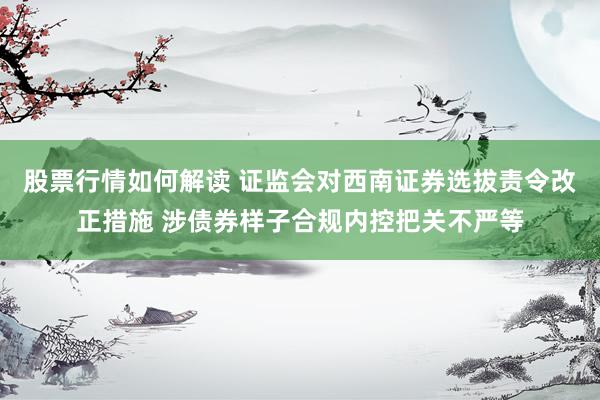 股票行情如何解读 证监会对西南证券选拔责令改正措施 涉债券样子合规内控把关不严等